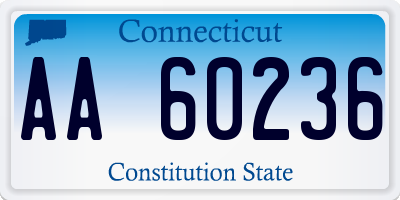 Connecticut

AA 60236

Constitution State